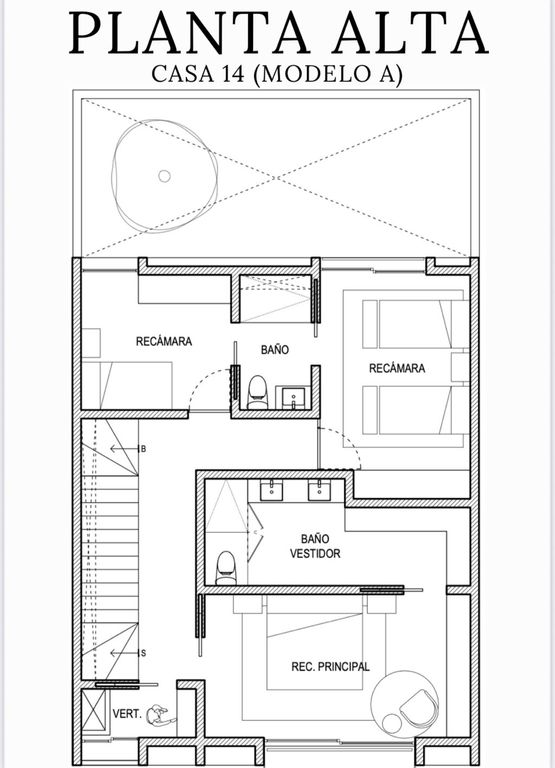 PLANTA ALTA
CASA 14 (MODELO A)

RECÁMARA

BAÑO

RECÁMARA

B

BAÑO
VESTIDOR

S

REC. PRINCIPAL

VERT.